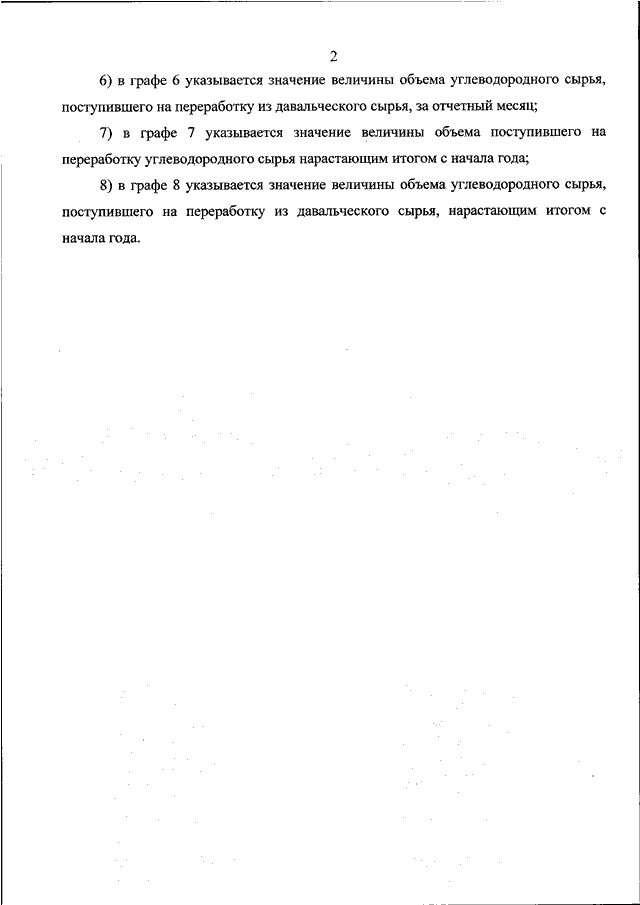 2

6) в графе 6 указывается значение величины объема углеводородного сырья, поступившего на переработку из давальческого сырья, за отчетный месяц;

7) в графе 7 указывается значение величины объема поступившего на переработку углеводородного сырья нарастающим итогом с начала года;

8) в графе 8 указывается значение величины объема углеводородного сырья, поступившего на переработку из давальческого сырья, нарастающим итогом с начала года.